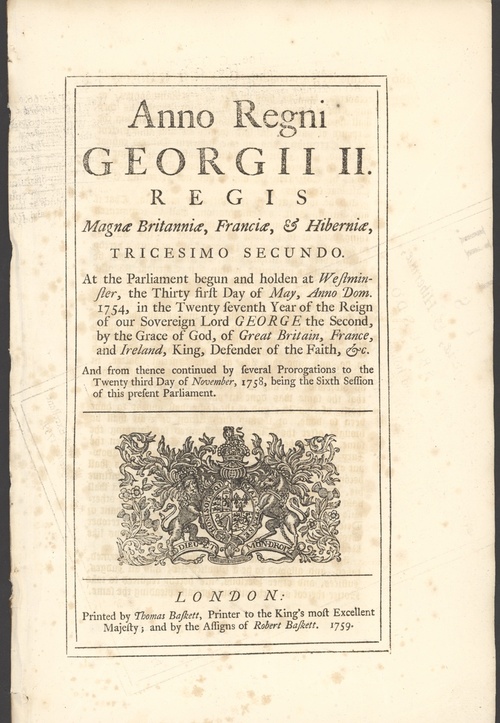 Anno Regni
GEORGII II.
REGIS
Magnæ Britanniæ, Franciæ, & Hiberniæ,
TRICESIMO SECUNDO.

At the Parliament begun and holden at Weſtminſter, the Thirty firſt Day of May, Anno Dom. 1754, in the Twenty ſeventh Year of the Reign of our Sovereign Lord GEORGE the Second, by the Grace of God, of Great Britain, France, and Ireland, King, Defender of the Faith, &c.

And from thence continued by ſeveral Prorogations to the Twenty third Day of November, 1758, being the Sixth Seſſion of this preſent Parliament.

DIEU ET MON DROIT

LONDON:
Printed by Thomas Baſkett, Printer to the King's moſt Excellent Majeſty; and by the Aſſigns of Robert Baſkett. 1759.